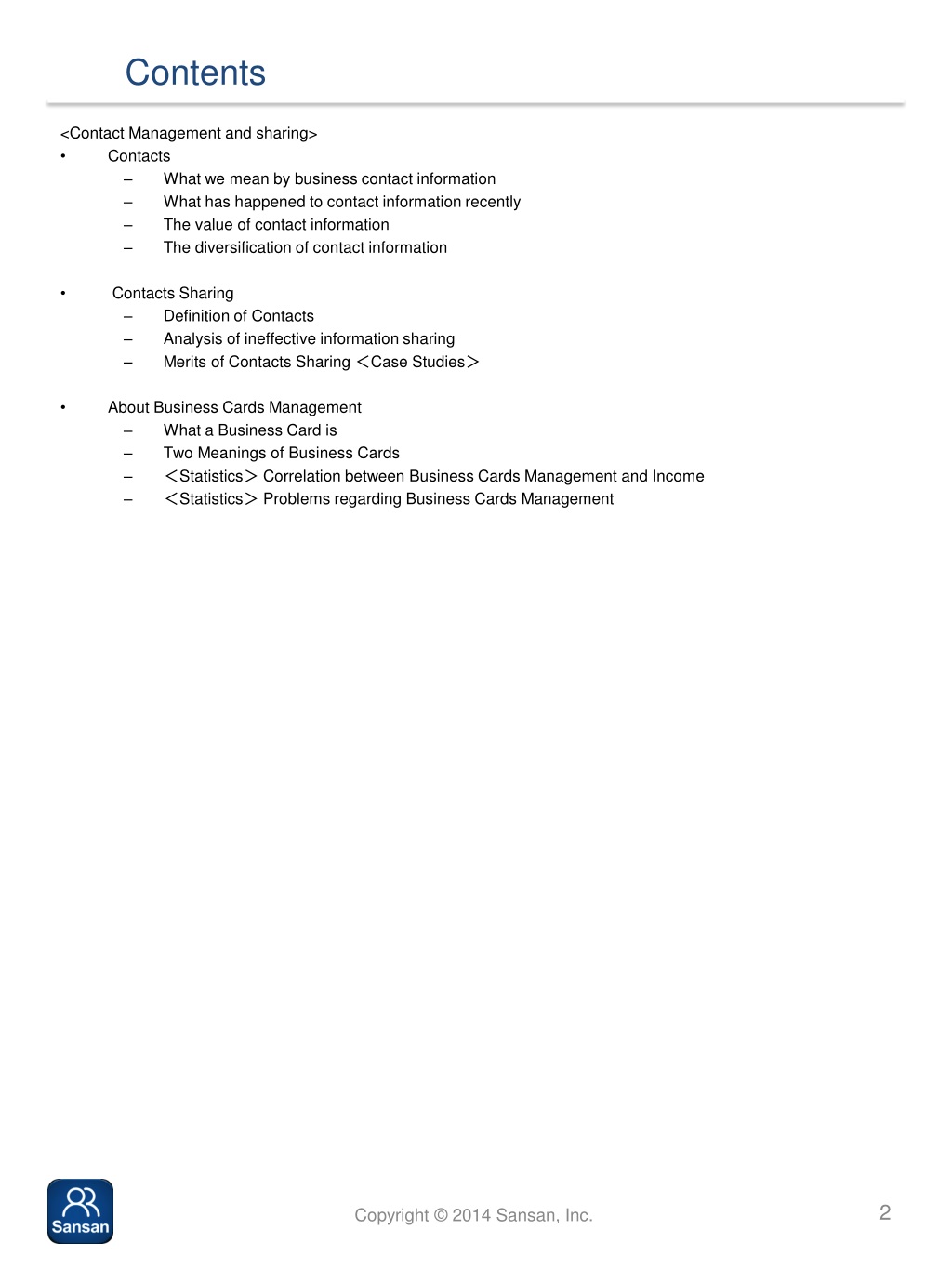 Contents

<Contact Management and sharing>
• Contacts
– What we mean by business contact information
– What has happened to contact information recently
– The value of contact information
– The diversification of contact information

• Contacts Sharing
– Definition of Contacts
– Analysis of ineffective information sharing
– Merits of Contacts Sharing ＜Case Studies＞

• About Business Cards Management
– What a Business Card is
– Two Meanings of Business Cards
– ＜Statistics＞ Correlation between Business Cards Management and Income
– ＜Statistics＞ Problems regarding Business Cards Management

Sansan

Copyright © 2014 Sansan, Inc.

2